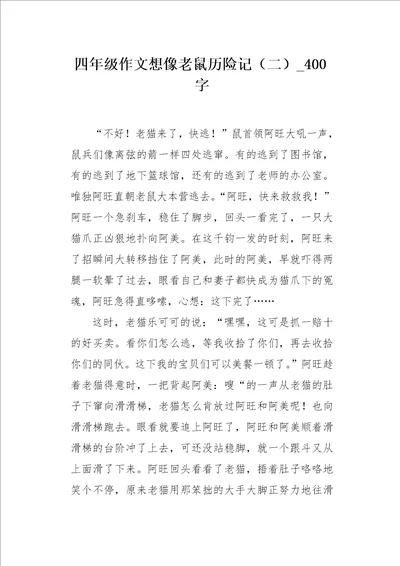 四年级作文想像老鼠历险记（二）_400字

“不好！老猫来了，快逃！”鼠首领阿旺大吼一声，鼠兵们像离弦的箭一样四处逃窜。有的逃到了图书馆，有的逃到了地下篮球馆，还有的逃到了老师的办公室。唯独阿旺直朝老鼠大本营逃去。“阿旺，快来救救我！”阿旺一个急刹车，稳住了脚步，回头一看完了，一只大猫爪正凶狠地扑向阿美。在这千钧一发的时刻，阿旺来了招瞬间大转移挡住了阿美，此时的阿美，早就吓得两腿一软晕了过去，眼看自己和妻子都快成为猫爪下的冤魂，阿旺急得直哆嗦，心想：这下完了……

这时，老猫乐可可的说：“嘿嘿，这可是抓一赔十的好买卖。看你们怎么逃，等我收拾了你们，再去收拾你们的同伙。这下我的宝贝们可以美餐一顿了。”阿旺趁着老猫得意时，一把背起阿美：嗖“的一声从老猫的肚子下窜向滑滑梯，老猫怎么肯放过阿旺和阿美呢！也向滑滑梯跑去。眼看就要追上阿旺了，阿旺和阿美顺着滑滑梯的台阶冲了上去，可还没站稳脚，就一个跟斗又从上面滑了下来。阿旺回头看看了老猫，捂着肚子咯咯地笑个不停，原来老猫用那笨拙的大手大脚正努力地往滑